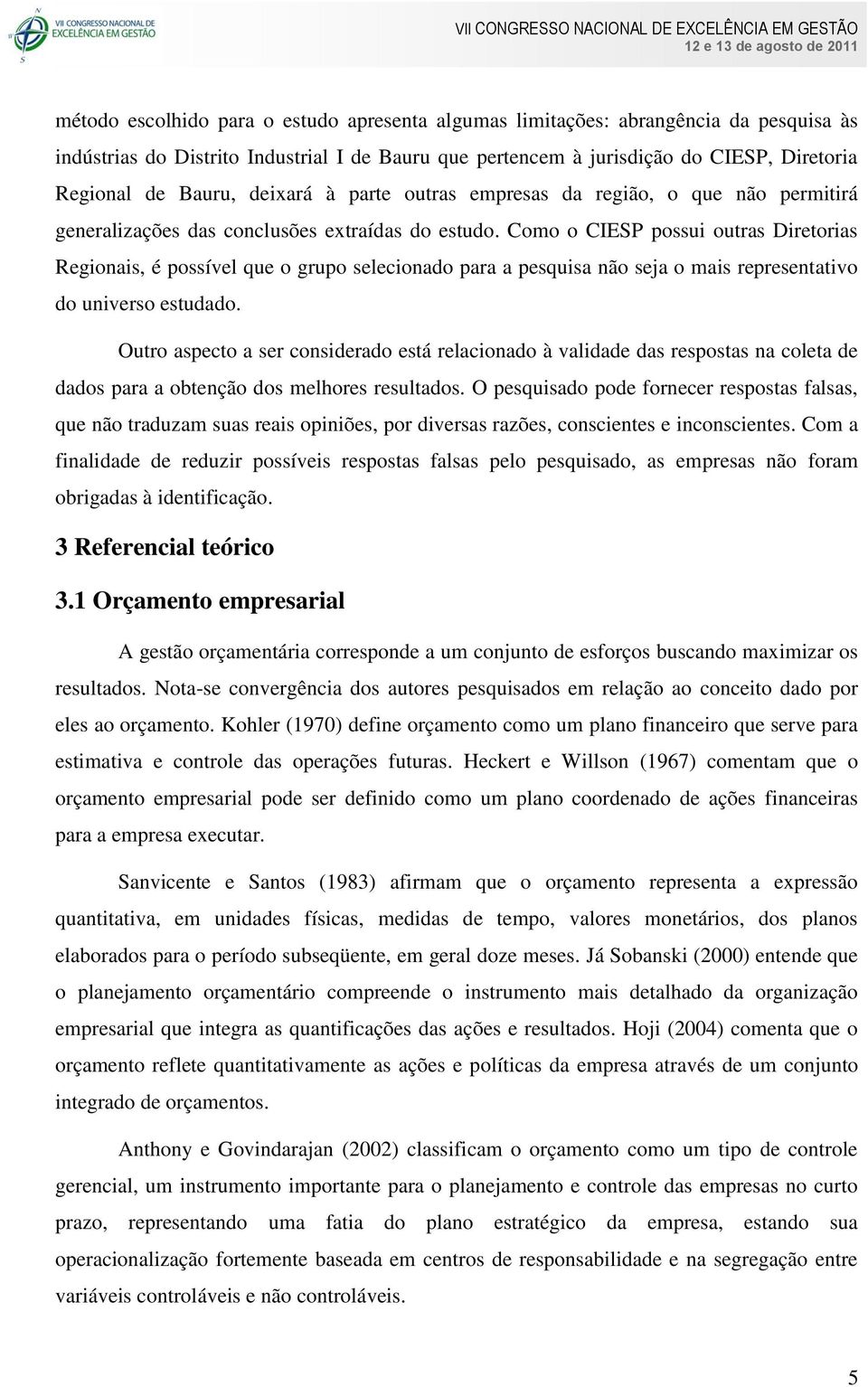 VII CONGRESSO NACIONAL DE EXCELÊNCIA EM GESTÃO

VII CONGRESSO NACIONAL DE EXCELÊNCIA EM GESTÃO
12 e 13 de agosto de 2011

método escolhido para o estudo apresenta algumas limitações: abrangência da pesquisa às indústrias do Distrito Industrial I de Bauru que pertencem à jurisdição do CIESP, Diretoria Regional de Bauru, deixará à parte outras empresas da região, o que não permitirá generalizações das conclusões extraídas do estudo. Como o CIESP possui outras Diretorias Regionais, é possível que o grupo selecionado para a pesquisa não seja o mais representativo do universo estudado.

Outro aspecto a ser considerado está relacionado à validade das respostas na coleta de dados para a obtenção dos melhores resultados. O pesquisado pode fornecer respostas falsas, que não traduzam suas reais opiniões, por diversas razões, conscientes e inconscientes. Com a finalidade de reduzir possíveis respostas falsas pelo pesquisado, as empresas não foram obrigadas à identificação.

3 Referencial teórico

3.1 Orçamento empresarial

A gestão orçamentária corresponde a um conjunto de esforços buscando maximizar os resultados. Nota-se convergência dos autores pesquisados em relação ao conceito dado por eles ao orçamento. Kohler (1970) define orçamento como um plano financeiro que serve para estimativa e controle das operações futuras. Heckert e Willson (1967) comentam que o orçamento empresarial pode ser definido como um plano coordenado de ações financeiras para a empresa executar.

Sanvicente e Santos (1983) afirmam que o orçamento representa a expressão quantitativa, em unidades físicas, medidas de tempo, valores monetários, dos planos elaborados para o período subseqüente, em geral doze meses. Já Sobanski (2000) entende que o planejamento orçamentário compreende o instrumento mais detalhado da organização empresarial que integra as quantificações das ações e resultados. Hoji (2004) comenta que o orçamento reflete quantitativamente as ações e políticas da empresa através de um conjunto integrado de orçamentos.

Anthony e Govindarajan (2002) classificam o orçamento como um tipo de controle gerencial, um instrumento importante para o planejamento e controle das empresas no curto prazo, representando uma fatia do plano estratégico da empresa, estando sua operacionalização fortemente baseada em centros de responsabilidade e na segregação entre variáveis controláveis e não controláveis.

5